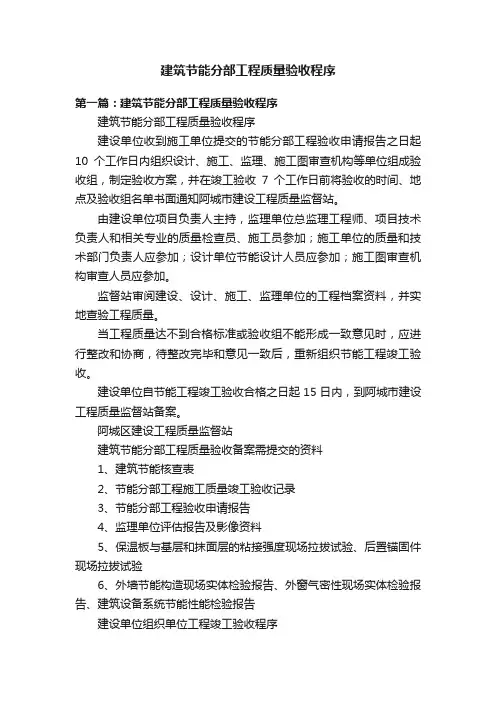 建筑节能分部工程质量验收程序

第一篇：建筑节能分部工程质量验收程序

建筑节能分部工程质量验收程序

建设单位收到施工单位提交的节能分部工程验收申请报告之日起 10 个工作日内组织设计、施工、监理、施工图审查机构等单位组成验收组，制定验收方案，并在竣工验收 7 个工作日前将验收的时间、地点及验收组名单书面通知阿城市建设工程质量监督站。

由建设单位项目负责人主持，监理单位总监理工程师、项目技术负责人和相关专业的质量检查员、施工员参加；施工单位的质量和技术部门负责人应参加；设计单位节能设计人员应参加；施工图审查机构审查人员应参加。

监督站审阅建设、设计、施工、监理单位的工程档案资料，并实地查验工程质量。

当工程质量达不到合格标准或验收组不能形成一致意见时，应进行整改和协商，待整改完毕和意见一致后，重新组织节能工程竣工验收。

建设单位自节能工程竣工验收合格之日起 15 日内，到阿城市建设工程质量监督站备案。

阿城区建设工程质量监督站

建筑节能分部工程质量验收备案需提交的资料

1、建筑节能核查表

2、节能分部工程施工质量竣工验收记录

3、节能分部工程验收申请报告

4、监理单位评估报告及影像资料

5、保温板与基层和抹面层的粘接强度现场拉拔试验、后置锚固件现场拉拔试验

6、外墙节能构造现场实体检验报告、外窗气密性现场实体检验报告、建筑设备系统节能性能检验报告

建设单位组织单位工程竣工验收程序